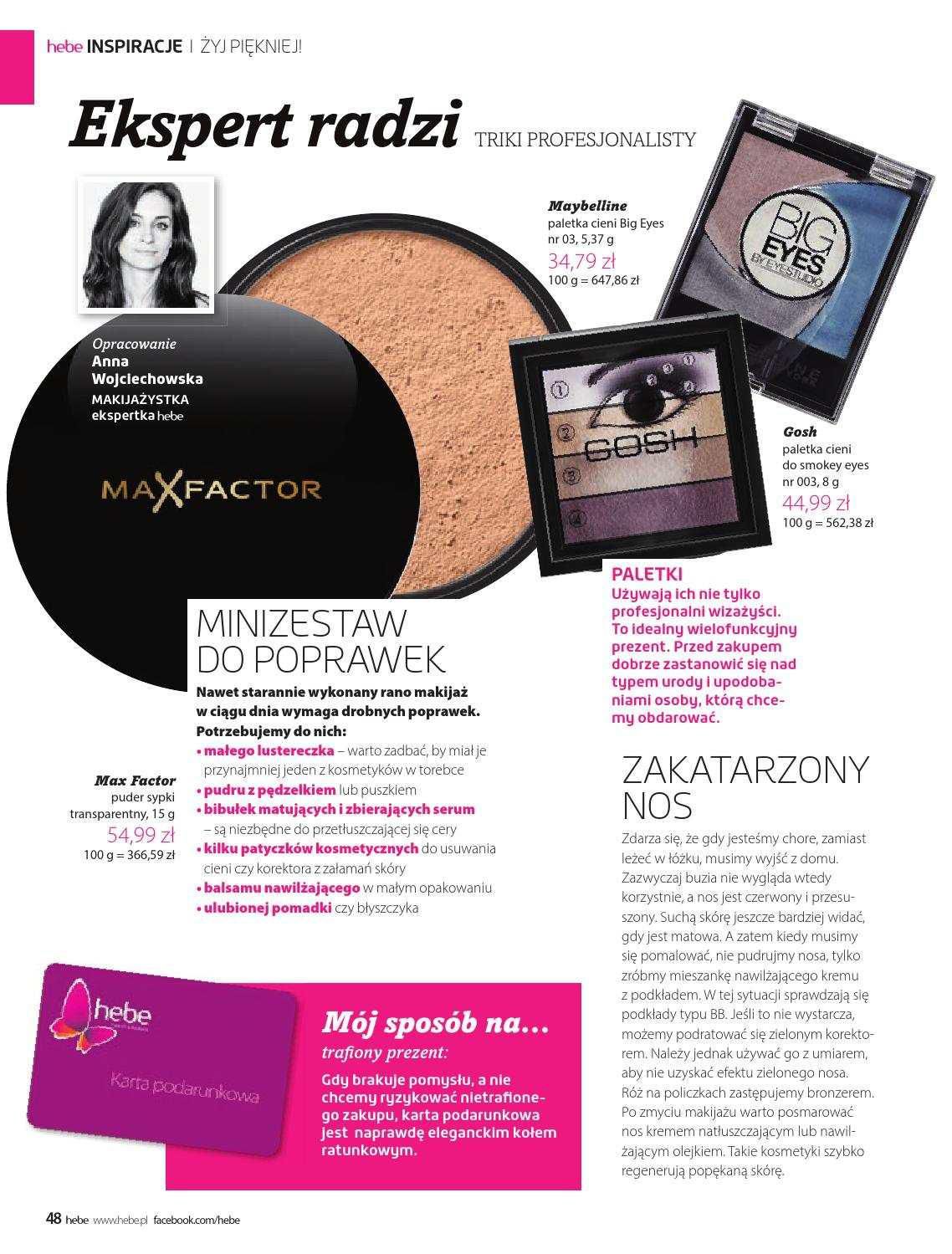 hebe INSPIRACJE | ŻYJ PIĘKNIEJ!

Ekspert radzi TRIKI PROFESJONALISTY

Opracowanie
Anna Wojciechowska
MAKIJAŻYSTKA
ekspertka hebe

MAXFACTOR

Maybelline
paletka cieni Big Eyes nr 03, 5,37 g
34,79 zł
100 g = 647,86 zł

BIG EYES BY EYESTUDIO

GOSH

Gosh
paletka cieni do smokey eyes nr 003, 8 g
44,99 zł
100 g = 562,38 zł

PALETKI
Używają ich nie tylko profesjonalni wizażyści. To idealny wielofunkcyjny prezent. Przed zakupem dobrze zastanowić się nad typem urody i upodobaniami osoby, którą chcemy obdarować.

MINIZESTAW DO POPRAWEK
Nawet starannie wykonany rano makijaż w ciągu dnia wymaga drobnych poprawek. Potrzebujemy do nich:
• małego lustereczka – warto zadbać, by miał je przynajmniej jeden z kosmetyków w torebce
• pudru z pędzelkiem lub puszkiem
• bibułek matujących i zbierających serum – są niezbędne do przetłuszczającej się cery
• kilku patyczków kosmetycznych do usuwania cieni czy korektora z załamań skóry
• balsamu nawilżającego w małym opakowaniu
• ulubionej pomadki czy błyszczyka

Max Factor
puder sypki transparentny, 15 g
54,99 zł
100 g = 366,59 zł

ZAKATARZONY NOS
Zdarza się, że gdy jesteśmy chore, zamiast leżeć w łóżku, musimy wyjść z domu. Zazwyczaj buzia nie wygląda wtedy korzystnie, a nos jest czerwony i przesuszony. Suchą skórę jeszcze bardziej widać, gdy jest matowa. A zatem kiedy musimy się pomalować, nie pudrujmy nosa, tylko zróbmy mieszankę nawilżającego kremu z podkładem. W tej sytuacji sprawdzają się podkłady typu BB. Jeśli to nie wystarcza, możemy podratować się zielonym korektorem. Należy jednak używać go z umiarem, aby nie uzyskać efektu zielonego nosa. Róż na policzkach zastępujemy bronzerem. Po zmyciu makijażu warto posmarować nos kremem natłuszczającym lub nawilżającym olejkiem. Takie kosmetyki szybko regenerują popękaną skórę.

hebe
Karta podarunkowa

Mój sposób na...
trafiony prezent:
Gdy brakuje pomysłu, a nie chcemy ryzykować nietrafionego zakupu, karta podarunkowa jest naprawdę eleganckim kołem ratunkowym.

48 hebe www.hebe.pl facebook.com/hebe